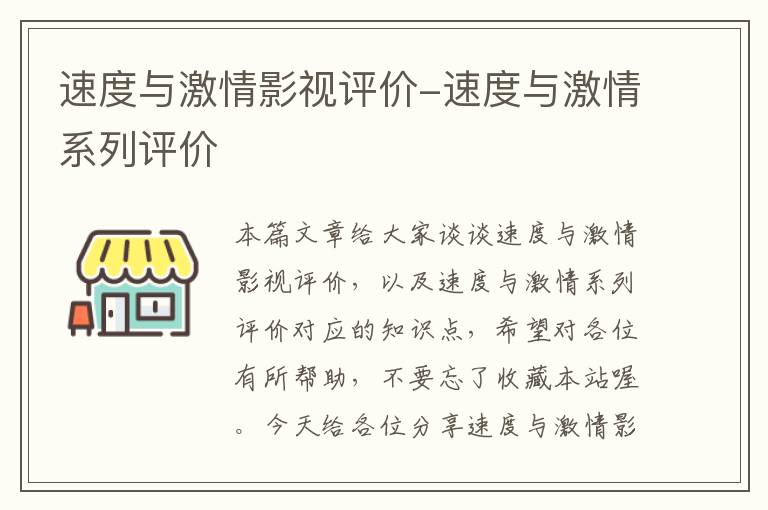 速度与激情影视评价-速度与激情系列评价

本篇文章给大家谈谈速度与激情影视评价，以及速度与激情系列评价对应的知识点，希望对各位有所帮助，不要忘了收藏本站喔。今天给各位分享速度与激情影